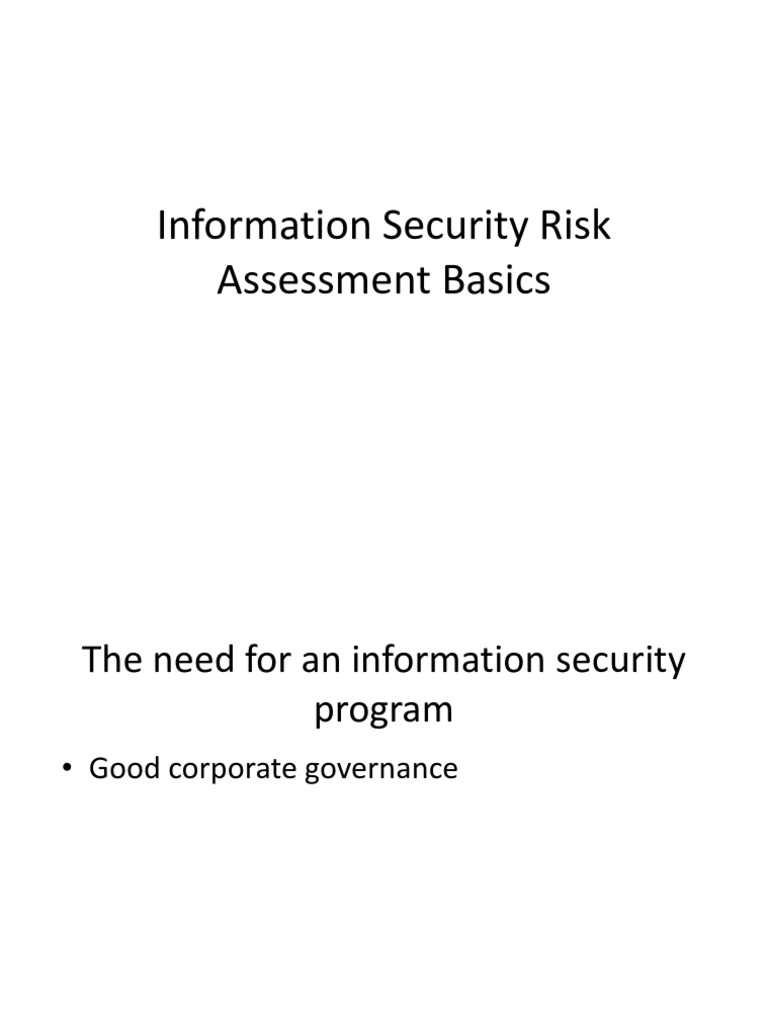 Information Security Risk Assessment Basics

The need for an information security program

• Good corporate governance